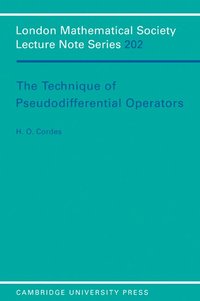 London Mathematical Society Lecture Note Series 202

The Technique of Pseudodifferential Operators

H. O. Cordes

CAMBRIDGE UNIVERSITY PRESS